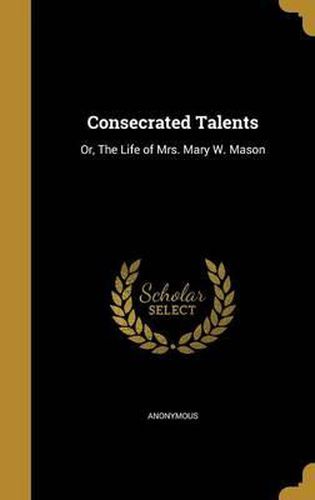 Consecrated Talents

Or, The Life of Mrs. Mary W. Mason

Scholar
SELECT

ANONYMOUS